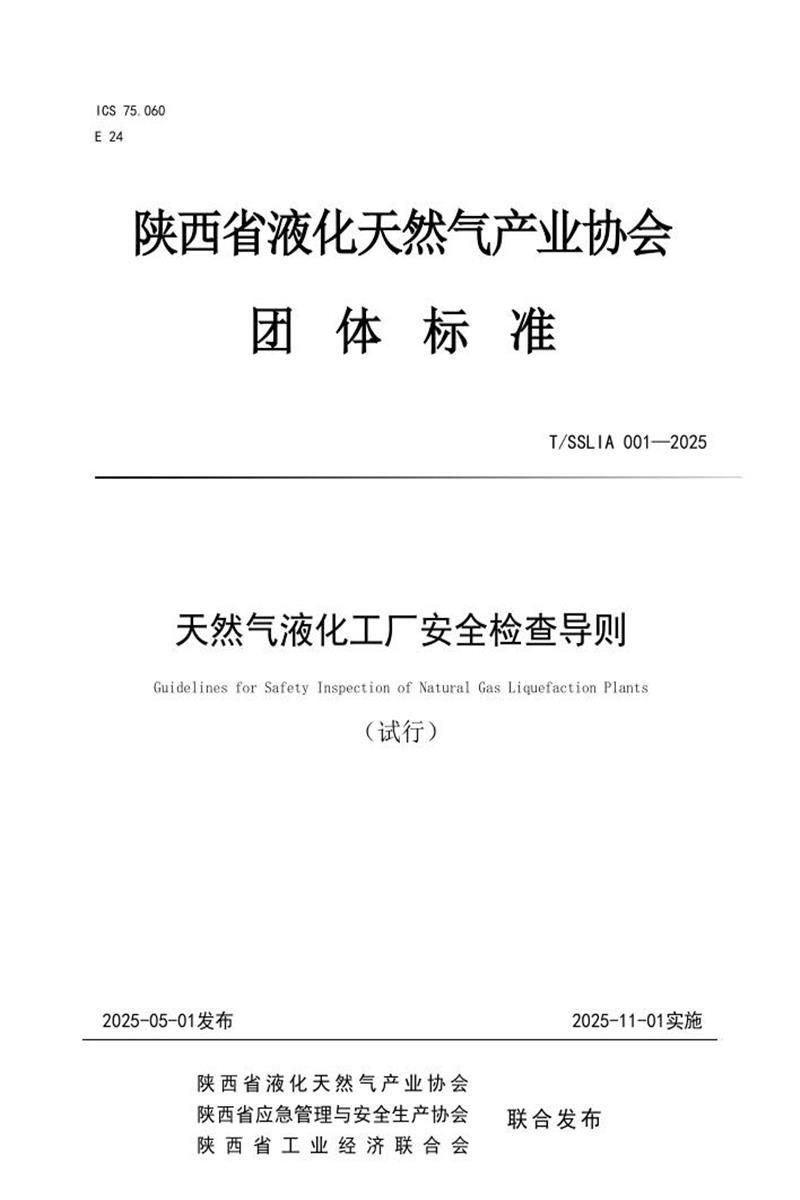 ICS 75.060
E 24

陕西省液化天然气产业协会
团 体 标 准

T/SSLIA 001—2025

天然气液化工厂安全检查导则

Guidelines for Safety Inspection of Natural Gas Liquefaction Plants

（试行）

2025-05-01发布

2025-11-01实施

陕西省液化天然气产业协会
陕西省应急管理与安全生产协会
陕西省工业经济联合会

联合发布